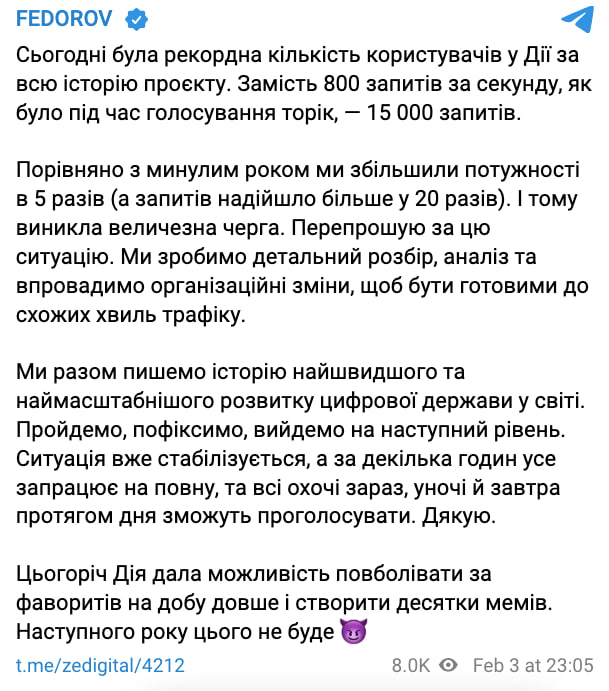 FEDOROV

Сьогодні була рекордна кількість користувачів у Дії за всю історію проєкту. Замість 800 запитів за секунду, як було під час голосування торік, — 15 000 запитів.

Порівняно з минулим роком ми збільшили потужності в 5 разів (а запитів надійшло більше у 20 разів). І тому виникла величезна черга. Перепрошую за цю ситуацію. Ми зробимо детальний розбір, аналіз та впровадимо організаційні зміни, щоб бути готовими до схожих хвиль трафіку.

Ми разом пишемо історію найшвидшого та наймасштабнішого розвитку цифрової держави у світі. Пройдемо, пофіксимо, вийдемо на наступний рівень. Ситуація вже стабілізується, а за декілька годин усе запрацює на повну, та всі охочі зараз, уночі й завтра протягом дня зможуть проголосувати. Дякую.

Цьогоріч Дія дала можливість повболівати за фаворитів на добу довше і створити десятки мемів. Наступного року цього не буде 😈

t.me/zedigital/4212 8.0K Feb 3 at 23:05